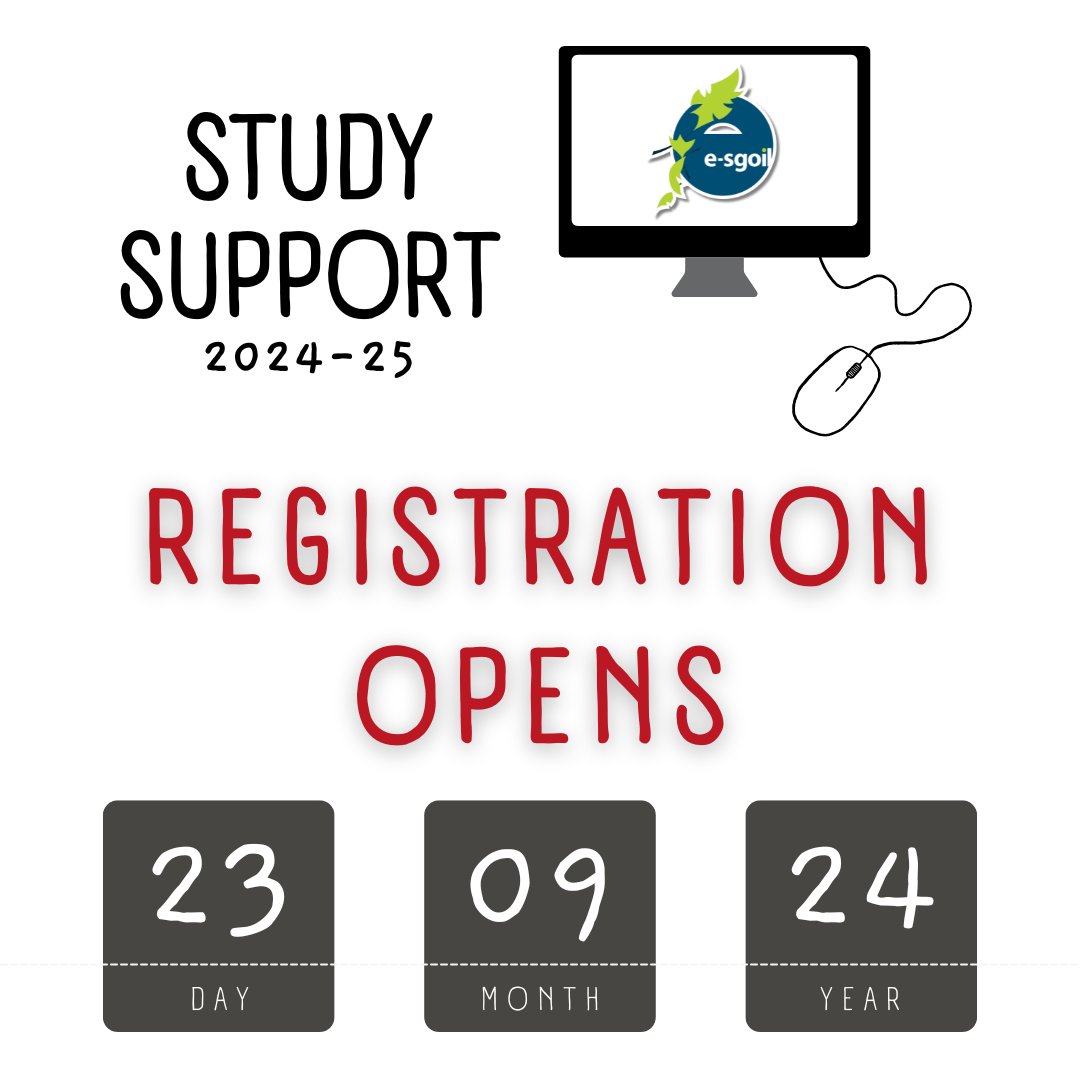 STUDY SUPPORT 2024-25

e-sgoil

REGISTRATION OPENS

23
DAY

09
MONTH

24
YEAR